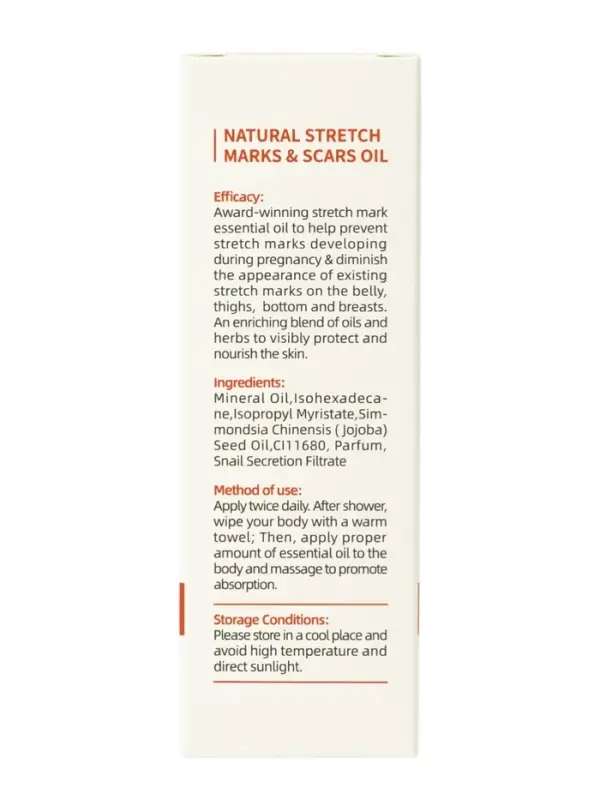 NATURAL STRETCH
MARKS & SCARS OIL

Efficacy:
Award-winning stretch mark essential oil to help prevent stretch marks developing during pregnancy & diminish the appearance of existing stretch marks on the belly, thighs, bottom and breasts. An enriching blend of oils and herbs to visibly protect and nourish the skin.

Ingredients:
Mineral Oil,Isohexadecane,Isopropyl Myristate,Simmondsia Chinensis ( Jojoba) Seed Oil,CI11680, Parfum, Snail Secretion Filtrate

Method of use:
Apply twice daily. After shower, wipe your body with a warm towel; Then, apply proper amount of essential oil to the body and massage to promote absorption.

Storage Conditions:
Please store in a cool place and avoid high temperature and direct sunlight.